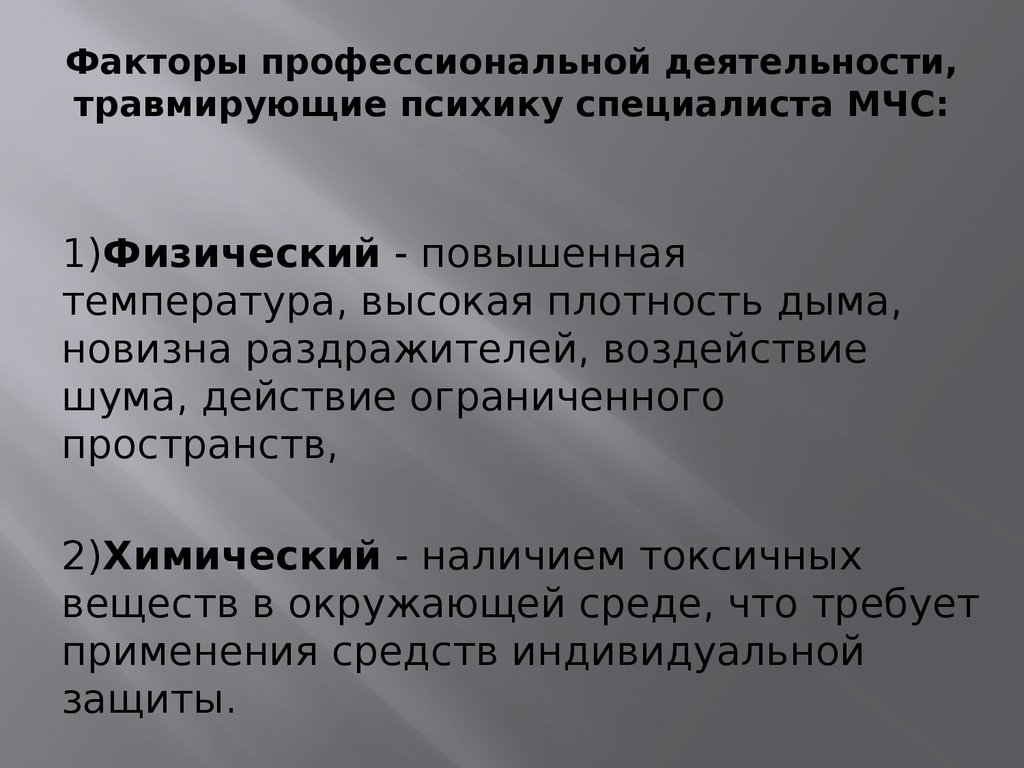 Факторы профессиональной деятельности, травмирующие психику специалиста МЧС:

1)Физический - повышенная температура, высокая плотность дыма, новизна раздражителей, воздействие шума, действие ограниченного пространств,

2)Химический - наличием токсичных веществ в окружающей среде, что требует применения средств индивидуальной защиты.